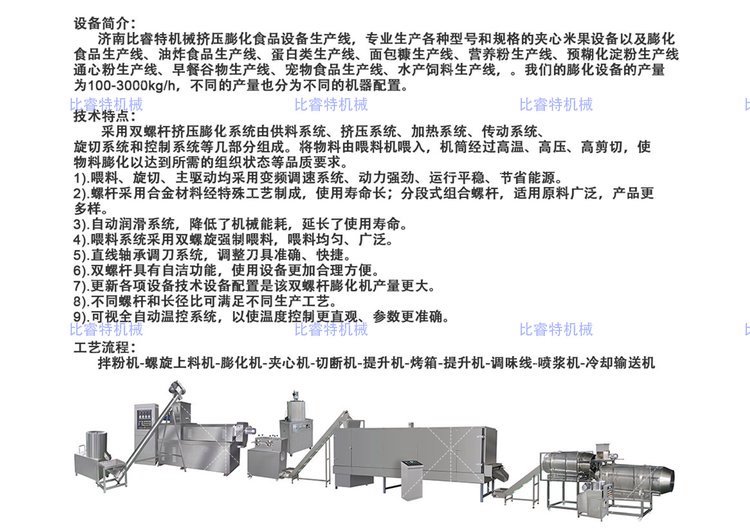 设备简介：
济南比睿特机械挤压膨化食品设备生产线，专业生产各种型号和规格的夹心米果设备以及膨化食品生产线、油炸食品生产线、蛋白类生产线、面包糠生产线、营养粉生产线、预糊化淀粉生产线通心粉生产线、早餐谷物生产线、宠物食品生产线、水产饲料生产线，。我们的膨化设备的产量为100-3000kg/h，不同的产量也分为不同的机器配置。

比睿特机械 比睿特机械 比睿特机械

技术特点：
采用双螺杆挤压膨化系统由供料系统、挤压系统、加热系统、传动系统、旋切系统和控制系统等几部分组成。将物料由喂料机喂入，机筒经过高温、高压、高剪切，使物料膨化以达到所需的组织状态等品质要求。
1).喂料、旋切、主驱动均采用变频调速系统、动力强劲、运行平稳、节省能源。
2).螺杆采用合金材料经特殊工艺制成，使用寿命长；分段式组合螺杆，适用原料广泛，产品更多样。
3).自动润滑系统，降低了机械能耗，延长了使用寿命。
4).喂料系统采用双螺旋强制喂料，喂料均匀、广泛。
5).直线轴承调刀系统，调整刀具准确、快捷。
6).双螺杆具有自洁功能，使用设备更加合理方便。
7).更新各项设备技术设备配置是该双螺杆膨化机产量更大。
8).不同螺杆和长径比可满足不同生产工艺。
9).可视全自动温控系统，以使温度控制更直观、参数更准确。

比睿特机械 比睿特机械 比睿特机械

工艺流程：
拌粉机-螺旋上料机-膨化机-夹心机-切断机-提升机-烤箱-提升机-调味线-喷浆机-冷却输送机